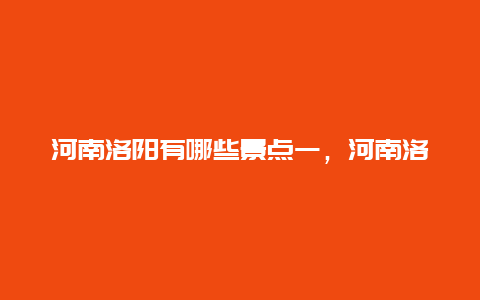 河南洛阳有哪些景点一，河南洛